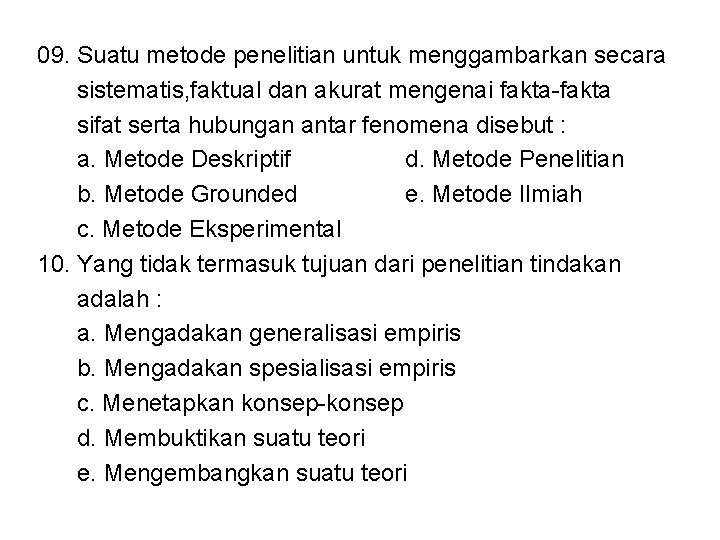 09. Suatu metode penelitian untuk menggambarkan secara sistematis,faktual dan akurat mengenai fakta-fakta sifat serta hubungan antar fenomena disebut :
a. Metode Deskriptif
b. Metode Grounded
c. Metode Eksperimental
d. Metode Penelitian
e. Metode Ilmiah

10. Yang tidak termasuk tujuan dari penelitian tindakan adalah :
a. Mengadakan generalisasi empiris
b. Mengadakan spesialisasi empiris
c. Menetapkan konsep-konsep
d. Membuktikan suatu teori
e. Mengembangkan suatu teori